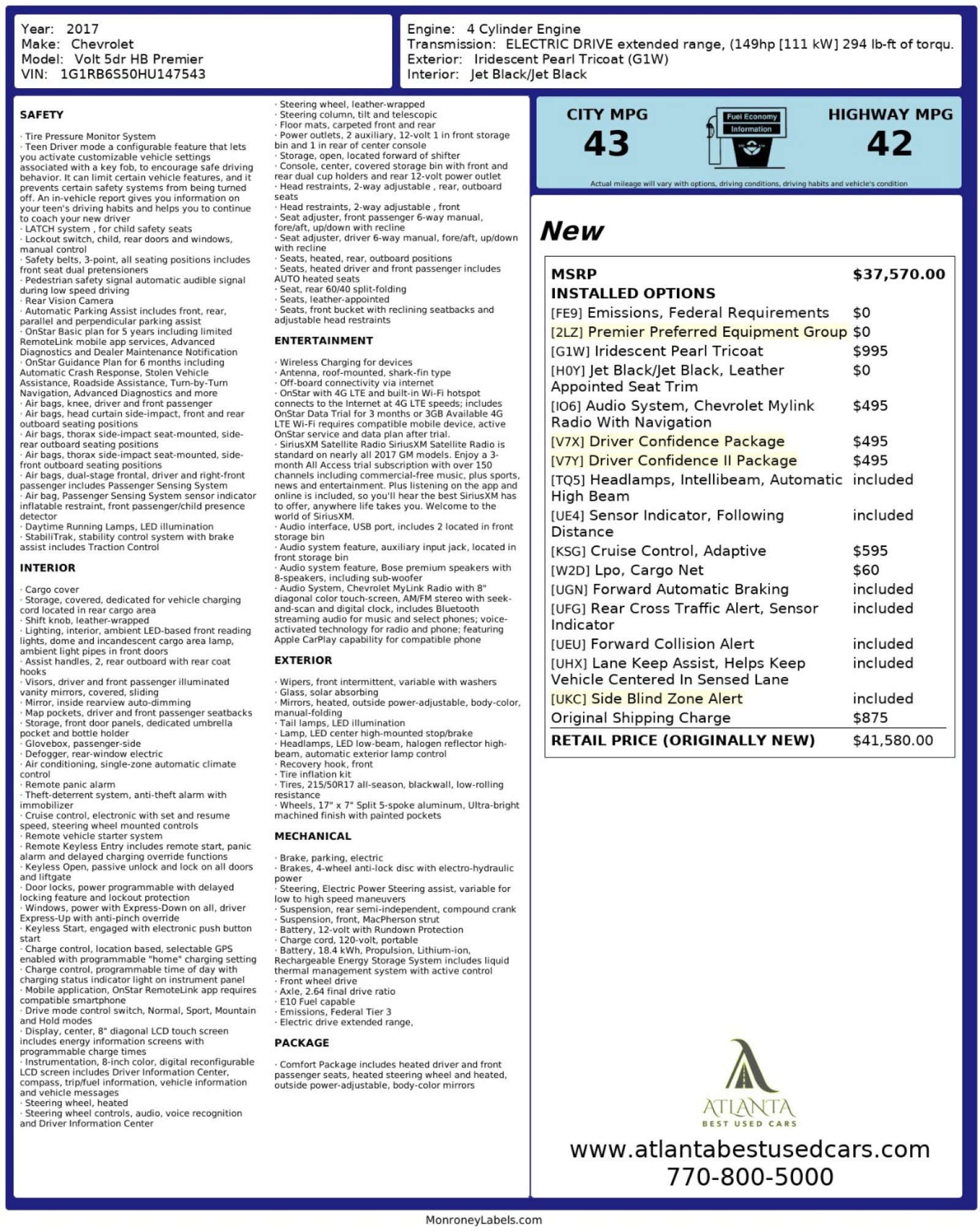 Year: 2017
Make: Chevrolet
Model: Volt 5dr HB Premier
VIN: 1G1RB6S50HU147543

Engine: 4 Cylinder Engine
Transmission: ELECTRIC DRIVE extended range, (149hp [111 kW] 294 lb-ft of torqu.
Exterior: Iridescent Pearl Tricoat (G1W)
Interior: Jet Black/Jet Black

SAFETY

· Tire Pressure Monitor System
· Teen Driver mode a configurable feature that lets you activate customizable vehicle settings associated with a key fob, to encourage safe driving behavior. It can limit certain vehicle features, and it prevents certain safety systems from being turned off. An in-vehicle report gives you information on your teen's driving habits and helps you to continue to coach your new driver
· LATCH system , for child safety seats
· Lockout switch, child, rear doors and windows, manual control
· Safety belts, 3-point, all seating positions includes front seat dual pretensioners
· Pedestrian safety signal automatic audible signal during low speed driving
· Rear Vision Camera
· Automatic Parking Assist includes front, rear, parallel and perpendicular parking assist
· OnStar Basic plan for 5 years including limited RemoteLink mobile app services, Advanced Diagnostics and Dealer Maintenance Notification
· OnStar Guidance Plan for 6 months including Automatic Crash Response, Stolen Vehicle Assistance, Roadside Assistance, Turn-by-Turn Navigation, Advanced Diagnostics and more
· Air bags, knee, driver and front passenger
· Air bags, head curtain side-impact, front and rear outboard seating positions
· Air bags, thorax side-impact seat-mounted, side-rear outboard seating positions
· Air bags, thorax side-impact seat-mounted, side-front outboard seating positions
· Air bags, dual-stage frontal, driver and right-front passenger includes Passenger Sensing System
· Air bag, Passenger Sensing System sensor indicator inflatable restraint, front passenger/child presence detector
· Daytime Running Lamps, LED illumination
· StabiliTrak, stability control system with brake assist includes Traction Control

INTERIOR

· Cargo cover
· Storage, covered, dedicated for vehicle charging cord located in rear cargo area
· Shift knob, leather-wrapped
· Lighting, interior, ambient LED-based front reading lights, dome and incandescent cargo area lamp, ambient light pipes in front doors
· Assist handles, 2, rear outboard with rear coat hooks
· Visors, driver and front passenger illuminated vanity mirrors, covered, sliding
· Mirror, inside rearview auto-dimming
· Map pockets, driver and front passenger seatbacks
· Storage, front door panels, dedicated umbrella pocket and bottle holder
· Glovebox, passenger-side
· Defogger, rear-window electric
· Air conditioning, single-zone automatic climate control
· Remote panic alarm
· Theft-deterrent system, anti-theft alarm with immobilizer
· Cruise control, electronic with set and resume speed, steering wheel mounted controls
· Remote vehicle starter system
· Remote Keyless Entry includes remote start, panic alarm and delayed charging override functions
· Keyless Open, passive unlock and lock on all doors and liftgate
· Door locks, power programmable with delayed locking feature and lockout protection
· Windows, power with Express-Down on all, driver Express-Up with anti-pinch override
· Keyless Start, engaged with electronic push button start
· Charge control, location based, selectable GPS enabled with programmable "home" charging setting
· Charge control, programmable time of day with charging status indicator light on instrument panel
· Mobile application, OnStar RemoteLink app requires compatible smartphone
· Drive mode control switch, Normal, Sport, Mountain and Hold modes
· Display, center, 8" diagonal LCD touch screen includes energy information screens with programmable charge times
· Instrumentation, 8-inch color, digital reconfigurable LCD screen includes Driver Information Center, compass, trip/fuel information, vehicle information and vehicle messages
· Steering wheel, heated
· Steering wheel controls, audio, voice recognition and Driver Information Center
· Steering wheel, leather-wrapped
· Steering column, tilt and telescopic
· Floor mats, carpeted front and rear
· Power outlets, 2 auxiliary, 12-volt 1 in front storage bin and 1 in rear of center console
· Storage, open, located forward of shifter
· Console, center, covered storage bin with front and rear dual cup holders and rear 12-volt power outlet
· Head restraints, 2-way adjustable , rear, outboard seats
· Head restraints, 2-way adjustable , front
· Seat adjuster, front passenger 6-way manual, fore/aft, up/down with recline
· Seat adjuster, driver 6-way manual, fore/aft, up/down with recline
· Seats, heated, rear, outboard positions
· Seats, heated driver and front passenger includes AUTO heated seats
· Seat, rear 60/40 split-folding
· Seats, leather-appointed
· Seats, front bucket with reclining seatbacks and adjustable head restraints

ENTERTAINMENT

· Wireless Charging for devices
· Antenna, roof-mounted, shark-fin type
· Off-board connectivity via internet
· OnStar with 4G LTE and built-in Wi-Fi hotspot connects to the Internet at 4G LTE speeds; includes OnStar Data Trial for 3 months or 3GB Available 4G LTE Wi-Fi requires compatible mobile device, active OnStar service and data plan after trial.
· SiriusXM Satellite Radio SiriusXM Satellite Radio is standard on nearly all 2017 GM models. Enjoy a 3-month All Access trial subscription with over 150 channels including commercial-free music, plus sports, news and entertainment. Plus listening on the app and online is included, so you'll hear the best SiriusXM has to offer, anywhere life takes you. Welcome to the world of SiriusXM.
· Audio interface, USB port, includes 2 located in front storage bin
· Audio system feature, auxiliary input jack, located in front storage bin
· Audio system feature, Bose premium speakers with 8-speakers, including sub-woofer
· Audio System, Chevrolet MyLink Radio with 8" diagonal color touch-screen, AM/FM stereo with seek-and-scan and digital clock, includes Bluetooth streaming audio for music and select phones; voice-activated technology for radio and phone; featuring Apple CarPlay capability for compatible phone

EXTERIOR

· Wipers, front intermittent, variable with washers
· Glass, solar absorbing
· Mirrors, heated, outside power-adjustable, body-color, manual-folding
· Tail lamps, LED illumination
· Lamp, LED center high-mounted stop/brake
· Headlamps, LED low-beam, halogen reflector high-beam, automatic exterior lamp control
· Recovery hook, front
· Tire inflation kit
· Tires, 215/50R17 all-season, blackwall, low-rolling resistance
· Wheels, 17" x 7" Split 5-spoke aluminum, Ultra-bright machined finish with painted pockets

MECHANICAL

· Brake, parking, electric
· Brakes, 4-wheel anti-lock disc with electro-hydraulic power
· Steering, Electric Power Steering assist, variable for low to high speed maneuvers
· Suspension, rear semi-independent, compound crank
· Suspension, front, MacPherson strut
· Battery, 12-volt with Rundown Protection
· Charge cord, 120-volt, portable
· Battery, 18.4 kWh, Propulsion, Lithium-ion, Rechargeable Energy Storage System includes liquid thermal management system with active control
· Front wheel drive
· Axle, 2.64 final drive ratio
· E10 Fuel capable
· Emissions, Federal Tier 3
· Electric drive extended range,

PACKAGE

· Comfort Package includes heated driver and front passenger seats, heated steering wheel and heated, outside power-adjustable, body-color mirrors

CITY MPG
43
Fuel Economy Information
HIGHWAY MPG
42
Actual mileage will vary with options, driving conditions, driving habits and vehicle's condition

New

| MSRP | $37,570.00 |
|---|---|
| INSTALLED OPTIONS | |
| [FE9] Emissions, Federal Requirements | $0 |
| [2LZ] Premier Preferred Equipment Group | $0 |
| [G1W] Iridescent Pearl Tricoat | $995 |
| [H0Y] Jet Black/Jet Black, Leather Appointed Seat Trim | $0 |
| [IO6] Audio System, Chevrolet Mylink Radio With Navigation | $495 |
| [V7X] Driver Confidence Package | $495 |
| [V7Y] Driver Confidence II Package | $495 |
| [TQ5] Headlamps, Intellibeam, Automatic High Beam | included |
| [UE4] Sensor Indicator, Following Distance | included |
| [KSG] Cruise Control, Adaptive | $595 |
| [W2D] Lpo, Cargo Net | $60 |
| [UGN] Forward Automatic Braking | included |
| [UFG] Rear Cross Traffic Alert, Sensor Indicator | included |
| [UEU] Forward Collision Alert | included |
| [UHX] Lane Keep Assist, Helps Keep Vehicle Centered In Sensed Lane | included |
| [UKC] Side Blind Zone Alert | included |
| Original Shipping Charge | $875 |
| RETAIL PRICE (ORIGINALLY NEW) | $41,580.00 |

ATLANTA
BEST USED CARS
www.atlantabestusedcars.com
770-800-5000

MonroneyLabels.com